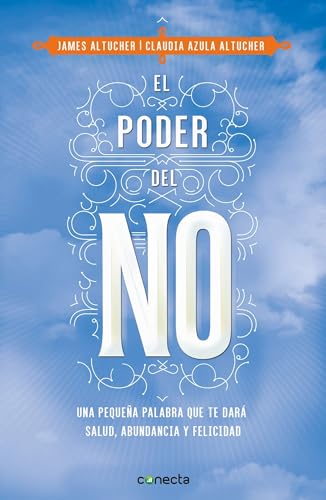 JAMES ALTUCHER | CLAUDIA AZULA ALTUCHER

EL PODER DEL NO

UNA PEQUEÑA PALABRA QUE TE DARÁ SALUD, ABUNDANCIA Y FELICIDAD

conecta